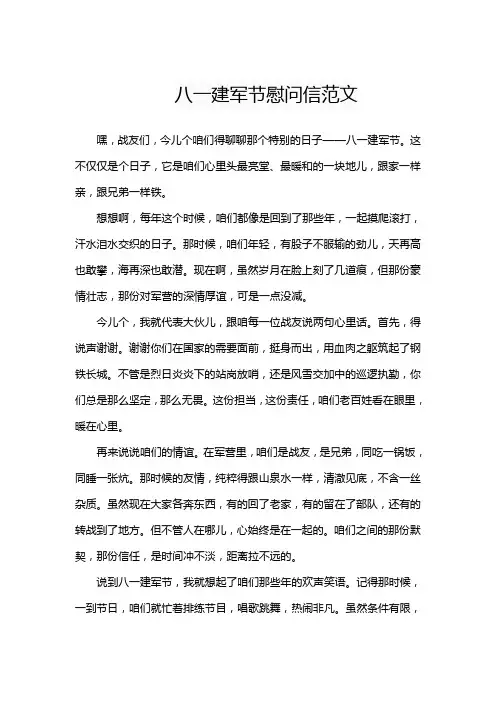 八一建军节慰问信范文

嘿，战友们，今儿个咱们得聊聊那个特别的日子——八一建军节。这不仅仅是个日子，它是咱们心里头最亮堂、最暖和的一块地儿，跟家一样亲，跟兄弟一样铁。

想想啊，每年这个时候，咱们都像是回到了那些年，一起摸爬滚打，汗水泪水交织的日子。那时候，咱们年轻，有股子不服输的劲儿，天再高也敢攀，海再深也敢潜。现在啊，虽然岁月在脸上刻了几道痕，但那份豪情壮志，那份对军营的深情厚谊，可是一点没减。

今儿个，我就代表大伙儿，跟咱每一位战友说两句心里话。首先，得说声谢谢。谢谢你们在国家的需要面前，挺身而出，用血肉之躯筑起了钢铁长城。不管是烈日炎炎下的站岗放哨，还是风雪交加中的巡逻执勤，你们总是那么坚定，那么无畏。这份担当，这份责任，咱们老百姓看在眼里，暖在心里。

再来说说咱们的情谊。在军营里，咱们是战友，是兄弟，同吃一锅饭，同睡一张炕。那时候的友情，纯粹得跟山泉水一样，清澈见底，不含一丝杂质。虽然现在大家各奔东西，有的回了老家，有的留在了部队，还有的转战到了地方。但不管人在哪儿，心始终是在一起的。咱们之间的那份默契，那份信任，是时间冲不淡，距离拉不远的。

说到八一建军节，我就想起了咱们那些年的欢声笑语。记得那时候，一到节日，咱们就忙着排练节目，唱歌跳舞，热闹非凡。虽然条件有限，